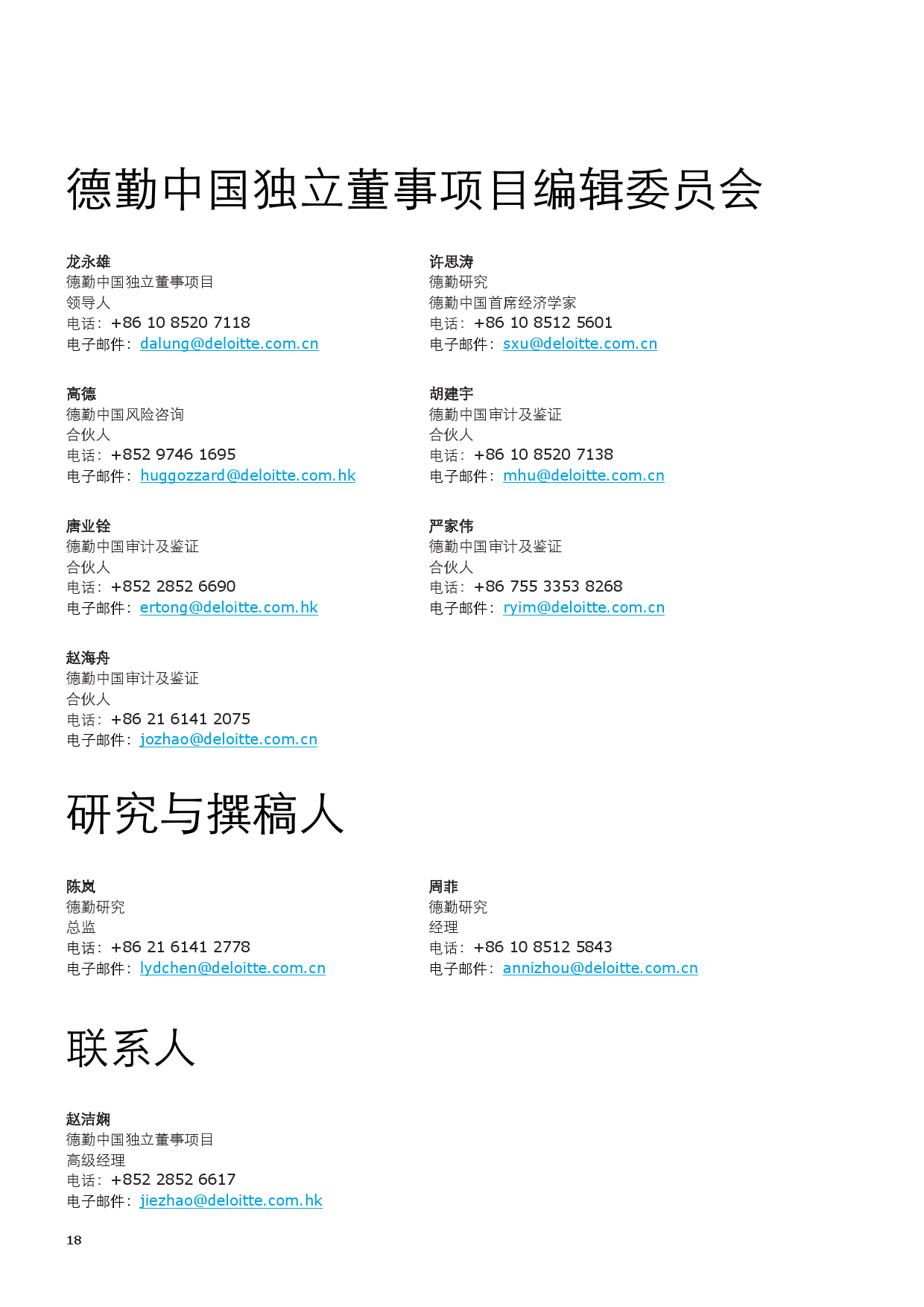 德勤中国独立董事项目编辑委员会

龙永雄
德勤中国独立董事项目
领导人
电话：+86 10 8520 7118
电子邮件：dalung@deloitte.com.cn

高德
德勤中国风险咨询
合伙人
电话：+852 9746 1695
电子邮件：huggozzard@deloitte.com.hk

唐业铨
德勤中国审计及鉴证
合伙人
电话：+852 2852 6690
电子邮件：ertong@deloitte.com.hk

赵海舟
德勤中国审计及鉴证
合伙人
电话：+86 21 6141 2075
电子邮件：jozhao@deloitte.com.cn

许思涛
德勤研究
德勤中国首席经济学家
电话：+86 10 8512 5601
电子邮件：sxu@deloitte.com.cn

胡建宇
德勤中国审计及鉴证
合伙人
电话：+86 10 8520 7138
电子邮件：mhu@deloitte.com.cn

严家伟
德勤中国审计及鉴证
合伙人
电话：+86 755 3353 8268
电子邮件：ryim@deloitte.com.cn

研究与撰稿人

陈岚
德勤研究
总监
电话：+86 21 6141 2778
电子邮件：lydchen@deloitte.com.cn

周菲
德勤研究
经理
电话：+86 10 8512 5843
电子邮件：annizhou@deloitte.com.cn

联系人

赵洁娴
德勤中国独立董事项目
高级经理
电话：+852 2852 6617
电子邮件：jiezhao@deloitte.com.hk

18